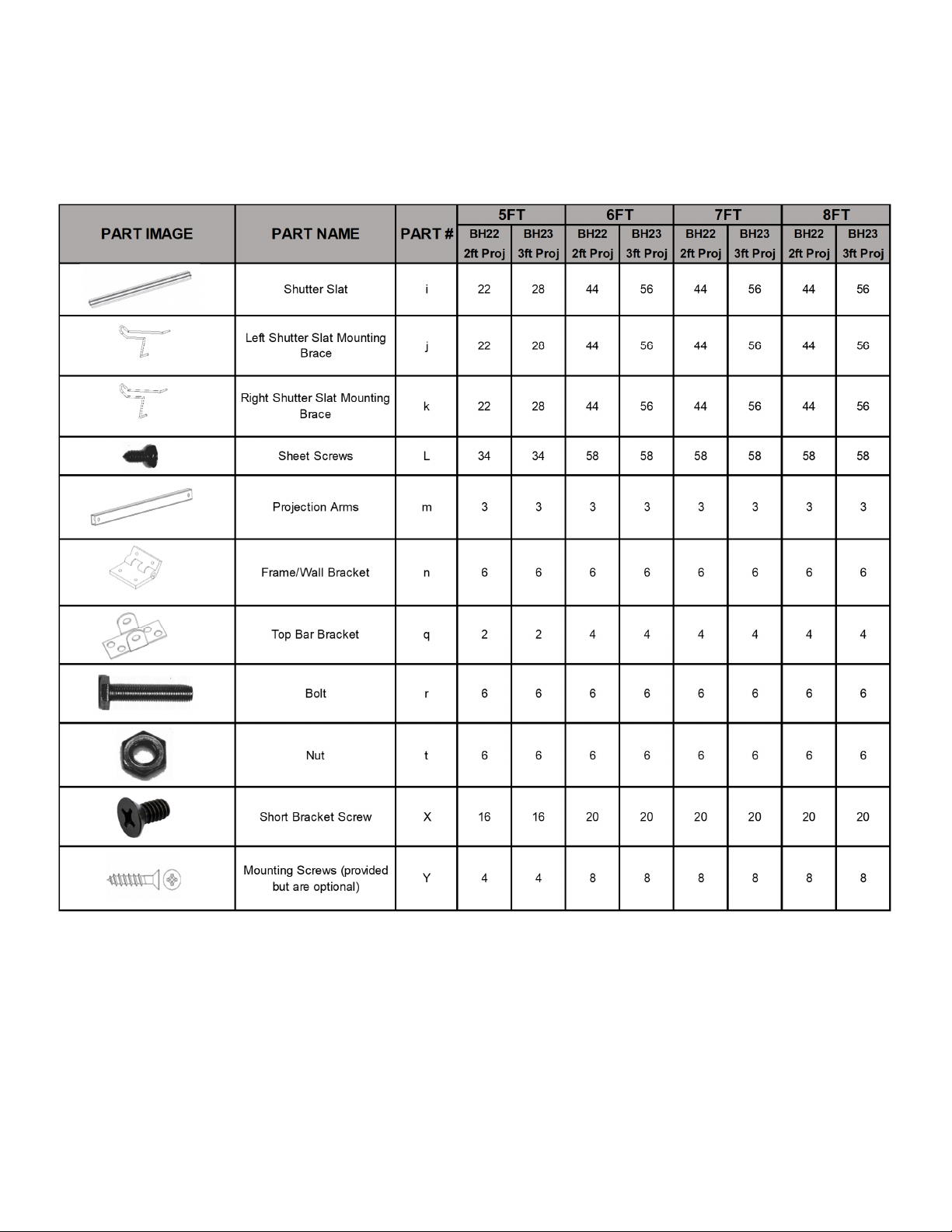 | PART IMAGE | PART NAME | PART # | 5FT BH22 2ft Proj | 5FT BH23 3ft Proj | 6FT BH22 2ft Proj | 6FT BH23 3ft Proj | 7FT BH22 2ft Proj | 7FT BH23 3ft Proj | 8FT BH22 2ft Proj | 8FT BH23 3ft Proj |
|---|---|---|---|---|---|---|---|---|---|---|
| | Shutter Slat | i | 22 | 28 | 44 | 56 | 44 | 56 | 44 | 56 |
| | Left Shutter Slat Mounting Brace | j | 22 | 28 | 44 | 56 | 44 | 56 | 44 | 56 |
| | Right Shutter Slat Mounting Brace | k | 22 | 28 | 44 | 56 | 44 | 56 | 44 | 56 |
| | Sheet Screws | L | 34 | 34 | 58 | 58 | 58 | 58 | 58 | 58 |
| | Projection Arms | m | 3 | 3 | 3 | 3 | 3 | 3 | 3 | 3 |
| | Frame/Wall Bracket | n | 6 | 6 | 6 | 6 | 6 | 6 | 6 | 6 |
| | Top Bar Bracket | q | 2 | 2 | 4 | 4 | 4 | 4 | 4 | 4 |
| | Bolt | r | 6 | 6 | 6 | 6 | 6 | 6 | 6 | 6 |
| | Nut | t | 6 | 6 | 6 | 6 | 6 | 6 | 6 | 6 |
| | Short Bracket Screw | X | 16 | 16 | 20 | 20 | 20 | 20 | 20 | 20 |
| | Mounting Screws (provided but are optional) | Y | 4 | 4 | 8 | 8 | 8 | 8 | 8 | 8 |